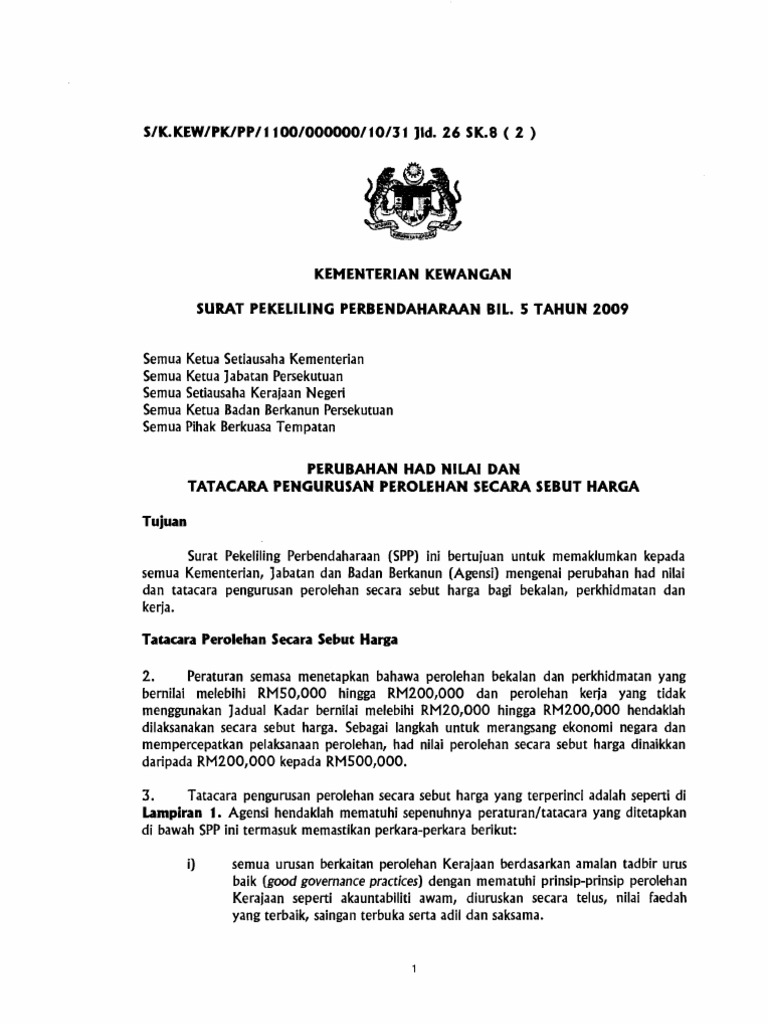 S/K.KEW/PK/PP/1100/000000/10/31 Jld. 26 SK.8 ( 2 )

KEMENTERIAN KEWANGAN

SURAT PEKELILING PERBENDAHARAAN BIL. 5 TAHUN 2009

Semua Ketua Setiausaha Kementerian
Semua Ketua Jabatan Persekutuan
Semua Setiausaha Kerajaan Negeri
Semua Ketua Badan Berkanun Persekutuan
Semua Pihak Berkuasa Tempatan

PERUBAHAN HAD NILAI DAN
TATACARA PENGURUSAN PEROLEHAN SECARA SEBUT HARGA

Tujuan

Surat Pekeliling Perbendaharaan (SPP) ini bertujuan untuk memaklumkan kepada semua Kementerian, Jabatan dan Badan Berkanun (Agensi) mengenai perubahan had nilai dan tatacara pengurusan perolehan secara sebut harga bagi bekalan, perkhidmatan dan kerja.

Tatacara Perolehan Secara Sebut Harga

2. Peraturan semasa menetapkan bahawa perolehan bekalan dan perkhidmatan yang bernilai melebihi RM50,000 hingga RM200,000 dan perolehan kerja yang tidak menggunakan Jadual Kadar bernilai melebihi RM20,000 hingga RM200,000 hendaklah dilaksanakan secara sebut harga. Sebagai langkah untuk merangsang ekonomi negara dan mempercepatkan pelaksanaan perolehan, had nilai perolehan secara sebut harga dinaikkan daripada RM200,000 kepada RM500,000.

3. Tatacara pengurusan perolehan secara sebut harga yang terperinci adalah seperti di Lampiran 1. Agensi hendaklah mematuhi sepenuhnya peraturan/tatacara yang ditetapkan di bawah SPP ini termasuk memastikan perkara-perkara berikut:

i) semua urusan berkaitan perolehan Kerajaan berdasarkan amalan tadbir urus baik (good governance practices) dengan mematuhi prinsip-prinsip perolehan Kerajaan seperti akauntabiliti awam, diuruskan secara telus, nilai faedah yang terbaik, saingan terbuka serta adil dan saksama.

1